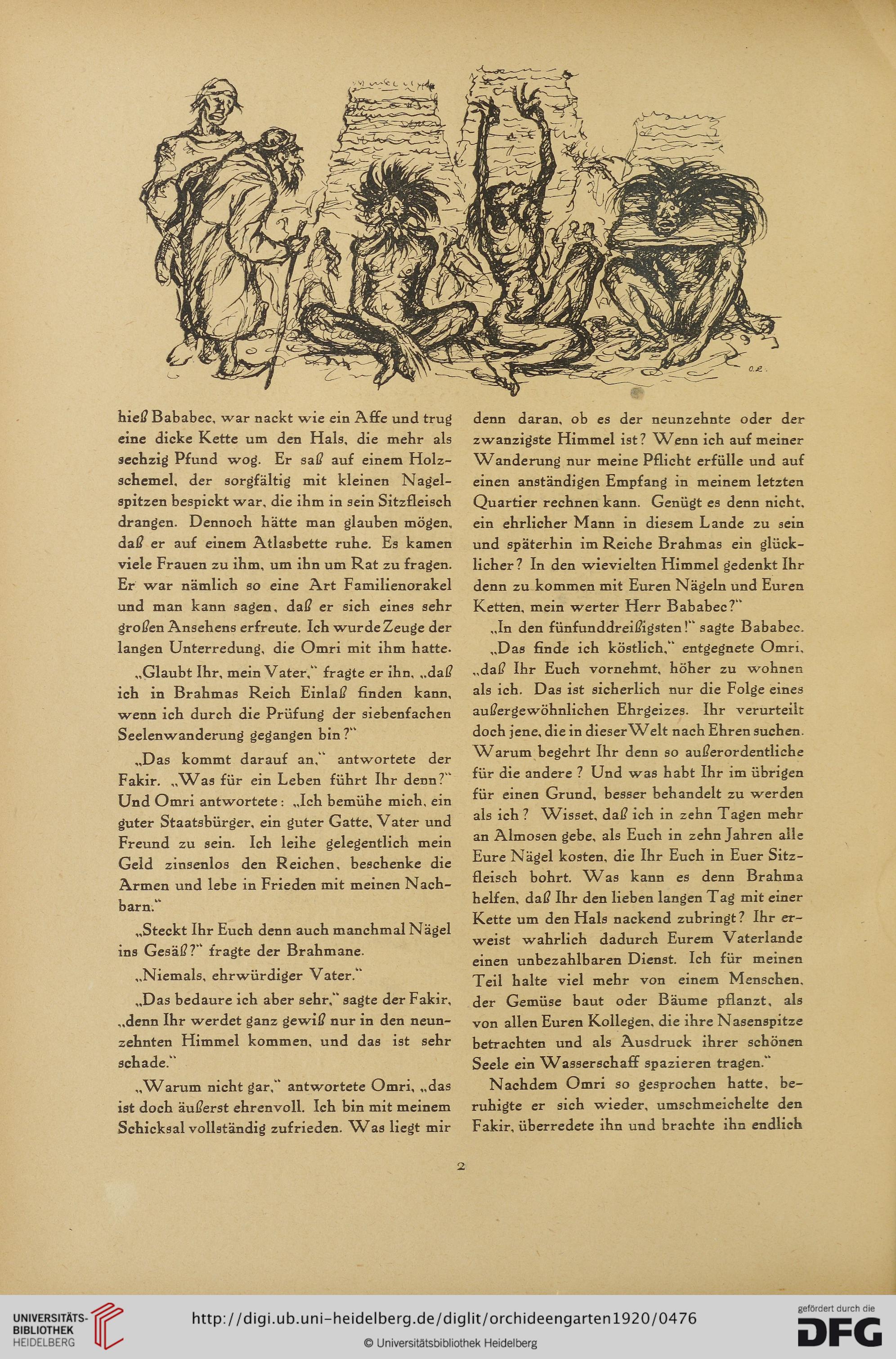 O.R.

hieß Bababec, war nackt wie ein Affe und trug eine dicke Kette um den Hals, die mehr als sechzig Pfund wog. Er saß auf einem Holzschemel, der sorgfältig mit kleinen Nagelspitzen bespickt war, die ihm in sein Sitzfleisch drangen. Dennoch hätte man glauben mögen, daß er auf einem Atlasbette ruhe. Es kamen viele Frauen zu ihm, um ihn um Rat zu fragen. Er war nämlich so eine Art Familienorakel und man kann sagen, daß er sich eines sehr großen Ansehens erfreute. Ich wurde Zeuge der langen Unterredung, die Omri mit ihm hatte.

„Glaubt Ihr, mein Vater," fragte er ihn, „daß ich in Brahmas Reich Einlaß finden kann, wenn ich durch die Prüfung der siebenfachen Seelenwanderung gegangen bin?"

„Das kommt darauf an," antwortete der Fakir. „Was für ein Leben führt Ihr denn?" Und Omri antwortete: „Ich bemühe mich, ein guter Staatsbürger, ein guter Gatte, Vater und Freund zu sein. Ich leihe gelegentlich mein Geld zinsenlos den Reichen, beschenke die Armen und lebe in Frieden mit meinen Nachbarn."

„Steckt Ihr Euch denn auch manchmal Nägel ins Gesäß?" fragte der Brahmane.

„Niemals, ehrwürdiger Vater."

„Das bedaure ich aber sehr," sagte der Fakir, „denn Ihr werdet ganz gewiß nur in den neunzehnten Himmel kommen, und das ist sehr schade."

„Warum nicht gar," antwortete Omri, „das ist doch äußerst ehrenvoll. Ich bin mit meinem Schicksal vollständig zufrieden. Was liegt mir denn daran, ob es der neunzehnte oder der zwanzigste Himmel ist? Wenn ich auf meiner Wanderung nur meine Pflicht erfülle und auf einen anständigen Empfang in meinem letzten Quartier rechnen kann. Genügt es denn nicht, ein ehrlicher Mann in diesem Lande zu sein und späterhin im Reiche Brahmas ein glücklicher? In den wievielten Himmel gedenkt Ihr denn zu kommen mit Euren Nägeln und Euren Ketten, mein werter Herr Bababec?"

„In den fünfunddreißigsten!" sagte Bababec.

„Das finde ich köstlich," entgegnete Omri, „daß Ihr Euch vornehmt, höher zu wohnen als ich. Das ist sicherlich nur die Folge eines außergewöhnlichen Ehrgeizes. Ihr verurteilt doch jene, die in dieser Welt nach Ehren suchen. Warum begehrt Ihr denn so außerordentliche für die andere? Und was habt Ihr im übrigen für einen Grund, besser behandelt zu werden als ich? Wisset, daß ich in zehn Tagen mehr an Almosen gebe, als Euch in zehn Jahren alle Eure Nägel kosten, die Ihr Euch in Euer Sitzfleisch bohrt. Was kann es denn Brahma helfen, daß Ihr den lieben langen Tag mit einer Kette um den Hals nackend zubringt? Ihr erweist wahrlich dadurch Eurem Vaterlande einen unbezahlbaren Dienst. Ich für meinen Teil halte viel mehr von einem Menschen, der Gemüse baut oder Bäume pflanzt, als von allen Euren Kollegen, die ihre Nasenspitze betrachten und als Ausdruck ihrer schönen Seele ein Wasserschaff spazieren tragen."

Nachdem Omri so gesprochen hatte, beruhigte er sich wieder, umschmeichelte den Fakir, überredete ihn und brachte ihn endlich

2

UNIVERSITÄTS-BIBLIOTHEK HEIDELBERG
http://digi.ub.uni-heidelberg.de/diglit/orchideengarten1920/0476
© Universitätsbibliothek Heidelberg
gefördert durch die DFG